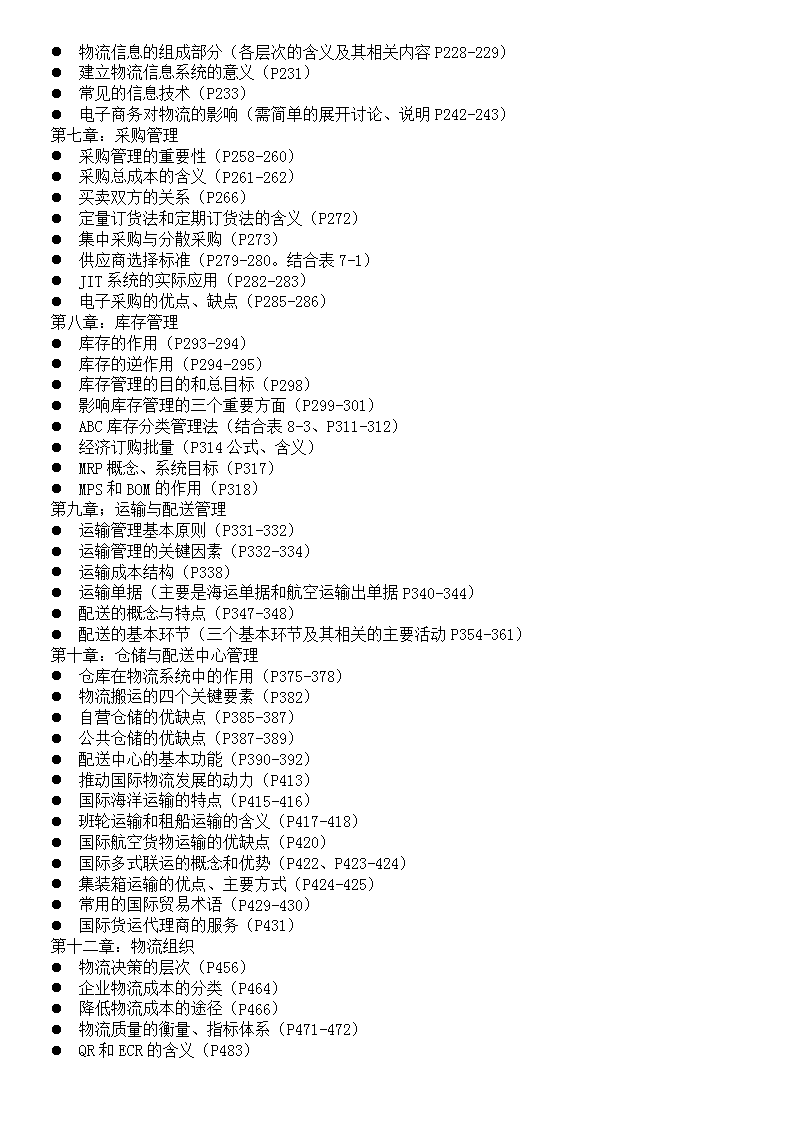 ● 物流信息的组成部分（各层次的含义及其相关内容 P228-229）
● 建立物流信息系统的意义（P231）
● 常见的信息技术（P233）
● 电子商务对物流的影响（需简单的展开讨论、说明 P242-243）
第七章：采购管理
● 采购管理的重要性（P258-260）
● 采购总成本的含义（P261-262）
● 买卖双方的关系（P266）
● 定量订货法和定期订货法的含义（P272）
● 集中采购与分散采购（P273）
● 供应商选择标准（P279-280。结合表 7-1）
● JIT 系统的实际应用（P282-283）
● 电子采购的优点、缺点（P285-286）
第八章：库存管理
● 库存的作用（P293-294）
● 库存的逆作用（P294-295）
● 库存管理的目的和总目标（P298）
● 影响库存管理的三个重要方面（P299-301）
● ABC 库存分类管理法（结合表 8-3、P311-312）
● 经济订购批量（P314 公式、含义）
● MRP 概念、系统目标（P317）
● MPS 和 BOM 的作用（P318）
第九章：运输与配送管理
● 运输管理基本原则（P331-332）
● 运输管理的关键因素（P332-334）
● 运输成本结构（P338）
● 运输单据（主要是海运单据和航空运输出单据 P340-344）
● 配送的概念与特点（P347-348）
● 配送的基本环节（三个基本环节及其相关的主要活动 P354-361）
第十章：仓储与配送中心管理
● 仓库在物流系统中的作用（P375-378）
● 物流搬运的四个关键要素（P382）
● 自营仓储的优缺点（P385-387）
● 公共仓储的优缺点（P387-389）
● 配送中心的基本功能（P390-392）
● 推动国际物流发展的动力（P413）
● 国际海洋运输的特点（P415-416）
● 班轮运输和租船运输的含义（P417-418）
● 国际航空货物运输的优缺点（P420）
● 国际多式联运的概念和优势（P422、P423-424）
● 集装箱运输的优点、主要方式（P424-425）
● 常用的国际贸易术语（P429-430）
● 国际货运代理商的服务（P431）
第十二章：物流组织
● 物流决策的层次（P456）
● 企业物流成本的分类（P464）
● 降低物流成本的途径（P466）
● 物流质量的衡量、指标体系（P471-472）
● QR 和 ECR 的含义（P483）